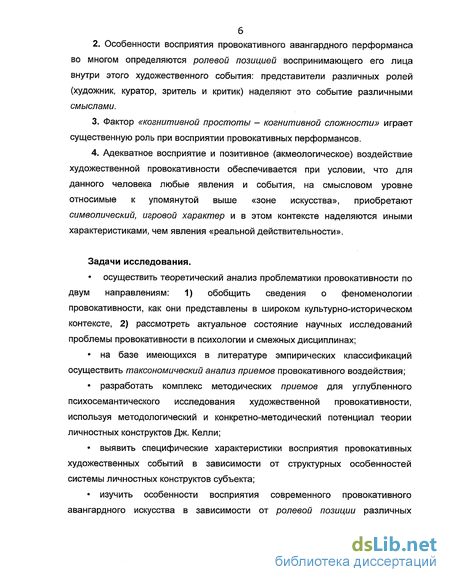 6

2. Особенности восприятия провокативного авангардного перформанса во многом определяются ролевой позицией воспринимающего его лица внутри этого художественного события: представители различных ролей (художник, куратор, зритель и критик) наделяют это событие различными смыслами.

3. Фактор «когнитивной простоты – когнитивной сложности» играет существенную роль при восприятии провокативных перформансов.

4. Адекватное восприятие и позитивное (акмеологическое) воздействие художественной провокативности обеспечивается при условии, что для данного человека любые явления и события, на смысловом уровне относимые к упомянутой выше «зоне искусства», приобретают символический, игровой характер и в этом контексте наделяются иными характеристиками, чем явления «реальной действительности».

Задачи исследования.

• осуществить теоретический анализ проблематики провокативности по двум направлениям: 1) обобщить сведения о феноменологии провокативности, как они представлены в широком культурно-историческом контексте, 2) рассмотреть актуальное состояние научных исследований проблемы провокативности в психологии и смежных дисциплинах;

• на базе имеющихся в литературе эмпирических классификаций осуществить таксономический анализ приемов провокативного воздействия;

• разработать комплекс методических приемов для углубленного психосемантического исследования художественной провокативности, используя методологический и конкретно-методический потенциал теории личностных конструктов Дж. Келли;

• выявить специфические характеристики восприятия провокативных художественных событий в зависимости от структурных особенностей системы личностных конструктов субъекта;

• изучить особенности восприятия современного провокативного авангардного искусства в зависимости от ролевой позиции различных

dsLib.net
библиотека диссертаций